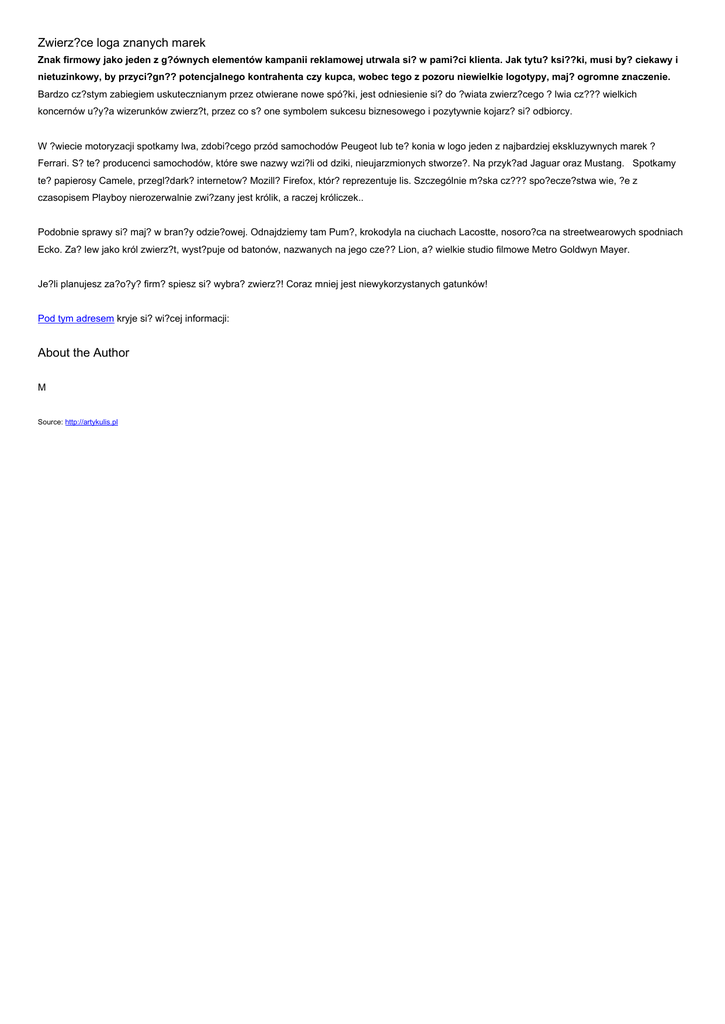 Zwierz?ce loga znanych marek

Znak firmowy jako jeden z g?ównych elementów kampanii reklamowej utrwala si? w pami?ci klienta. Jak tytu? ksi??ki, musi by? ciekawy i nietuzinkowy, by przyci?gn?? potencjalnego kontrahenta czy kupca, wobec tego z pozoru niewielkie logotypy, maj? ogromne znaczenie. Bardzo cz?stym zabiegiem uskutecznianym przez otwierane nowe spó?ki, jest odniesienie si? do ?wiata zwierz?cego ? lwia cz??? wielkich koncernów u?y?a wizerunków zwierz?t, przez co s? one symbolem sukcesu biznesowego i pozytywnie kojarz? si? odbiorcy.

W ?wiecie motoryzacji spotkamy lwa, zdobi?cego przód samochodów Peugeot lub te? konia w logo jeden z najbardziej ekskluzywnych marek ? Ferrari. S? te? producenci samochodów, które swe nazwy wzi?li od dziki, nieujarzmionych stworze?. Na przyk?ad Jaguar oraz Mustang. Spotkamy te? papierosy Camele, przegl?dark? internetow? Mozill? Firefox, któr? reprezentuje lis. Szczególnie m?ska cz??? spo?ecze?stwa wie, ?e z czasopisem Playboy nierozerwalnie zwi?zany jest królik, a raczej króliczek..

Podobnie sprawy si? maj? w bran?y odzie?owej. Odnajdziemy tam Pum?, krokodyla na ciuchach Lacostte, nosoro?ca na streetwearowych spodniach Ecko. Za? lew jako król zwierz?t, wyst?puje od batonów, nazwanych na jego cze?? Lion, a? wielkie studio filmowe Metro Goldwyn Mayer.

Je?li planujesz za?o?y? firm? spiesz si? wybra? zwierz?! Coraz mniej jest niewykorzystanych gatunków!

Pod tym adresem kryje si? wi?cej informacji:

About the Author

M

Source: http://artykulis.pl